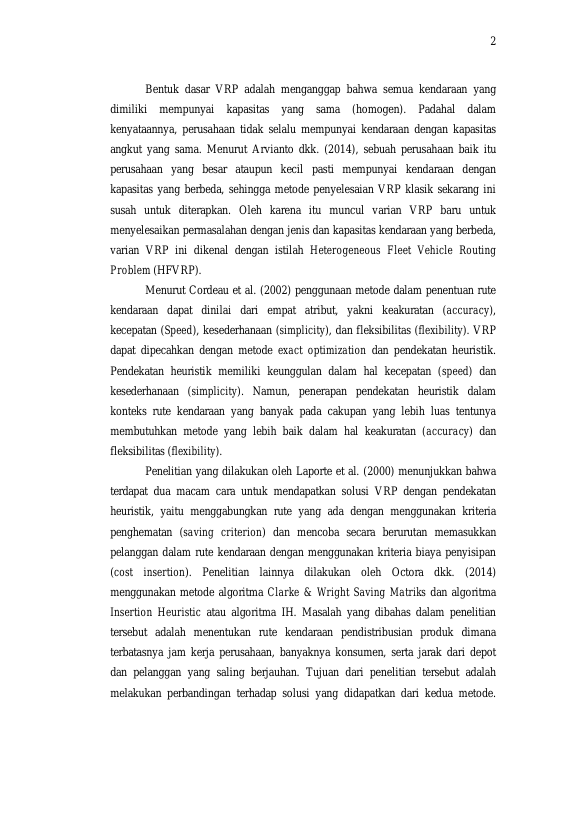 2

Bentuk dasar VRP adalah menganggap bahwa semua kendaraan yang dimiliki mempunyai kapasitas yang sama (homogen). Padahal dalam kenyataannya, perusahaan tidak selalu mempunyai kendaraan dengan kapasitas angkut yang sama. Menurut Arvianto dkk. (2014), sebuah perusahaan baik itu perusahaan yang besar ataupun kecil pasti mempunyai kendaraan dengan kapasitas yang berbeda, sehingga metode penyelesaian VRP klasik sekarang ini susah untuk diterapkan. Oleh karena itu muncul varian VRP baru untuk menyelesaikan permasalahan dengan jenis dan kapasitas kendaraan yang berbeda, varian VRP ini dikenal dengan istilah Heterogeneous Fleet Vehicle Routing Problem (HFVRP).

Menurut Cordeau et al. (2002) penggunaan metode dalam penentuan rute kendaraan dapat dinilai dari empat atribut, yakni keakuratan (accuracy), kecepatan (Speed), kesederhanaan (simplicity), dan fleksibilitas (flexibility). VRP dapat dipecahkan dengan metode exact optimization dan pendekatan heuristik. Pendekatan heuristik memiliki keunggulan dalam hal kecepatan (speed) dan kesederhanaan (simplicity). Namun, penerapan pendekatan heuristik dalam konteks rute kendaraan yang banyak pada cakupan yang lebih luas tentunya membutuhkan metode yang lebih baik dalam hal keakuratan (accuracy) dan fleksibilitas (flexibility).

Penelitian yang dilakukan oleh Laporte et al. (2000) menunjukkan bahwa terdapat dua macam cara untuk mendapatkan solusi VRP dengan pendekatan heuristik, yaitu menggabungkan rute yang ada dengan menggunakan kriteria penghematan (saving criterion) dan mencoba secara berurutan memasukkan pelanggan dalam rute kendaraan dengan menggunakan kriteria biaya penyisipan (cost insertion). Penelitian lainnya dilakukan oleh Octora dkk. (2014) menggunakan metode algoritma Clarke & Wright Saving Matriks dan algoritma Insertion Heuristic atau algoritma IH. Masalah yang dibahas dalam penelitian tersebut adalah menentukan rute kendaraan pendistribusian produk dimana terbatasnya jam kerja perusahaan, banyaknya konsumen, serta jarak dari depot dan pelanggan yang saling berjauhan. Tujuan dari penelitian tersebut adalah melakukan perbandingan terhadap solusi yang didapatkan dari kedua metode.